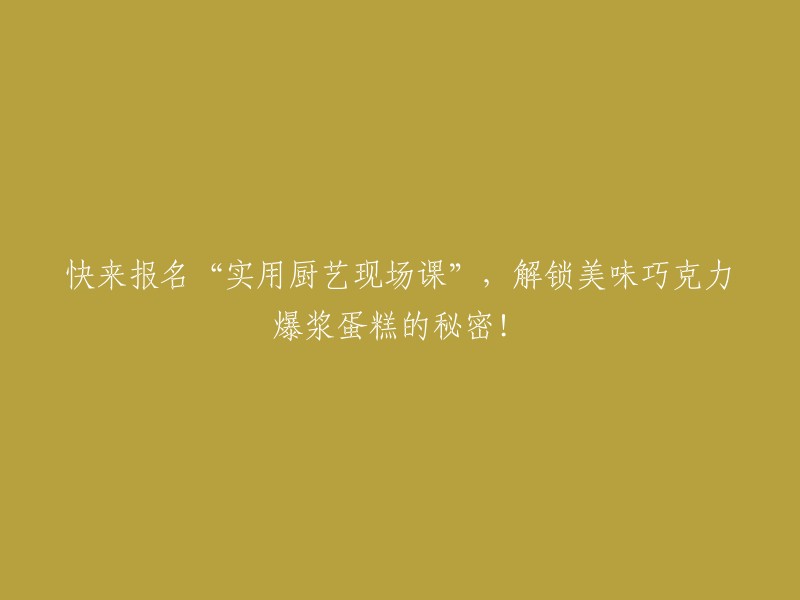 快来报名“实用厨艺现场课”，解锁美味巧克力爆浆蛋糕的秘密！